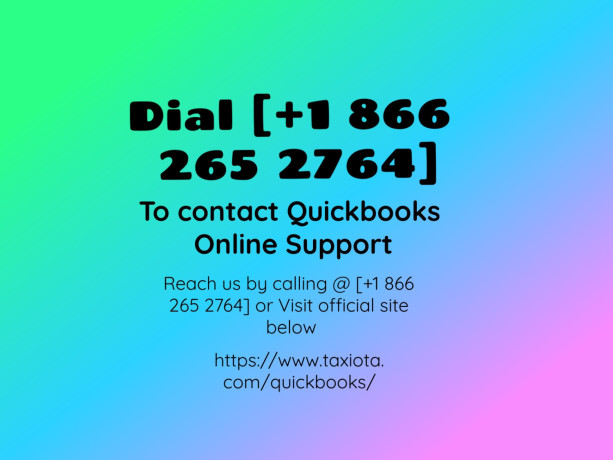 Dial [+1 866 265 2764]

To contact Quickbooks Online Support

Reach us by calling @ [+1 866 265 2764] or Visit official site below

https://www.taxiota.com/quickbooks/